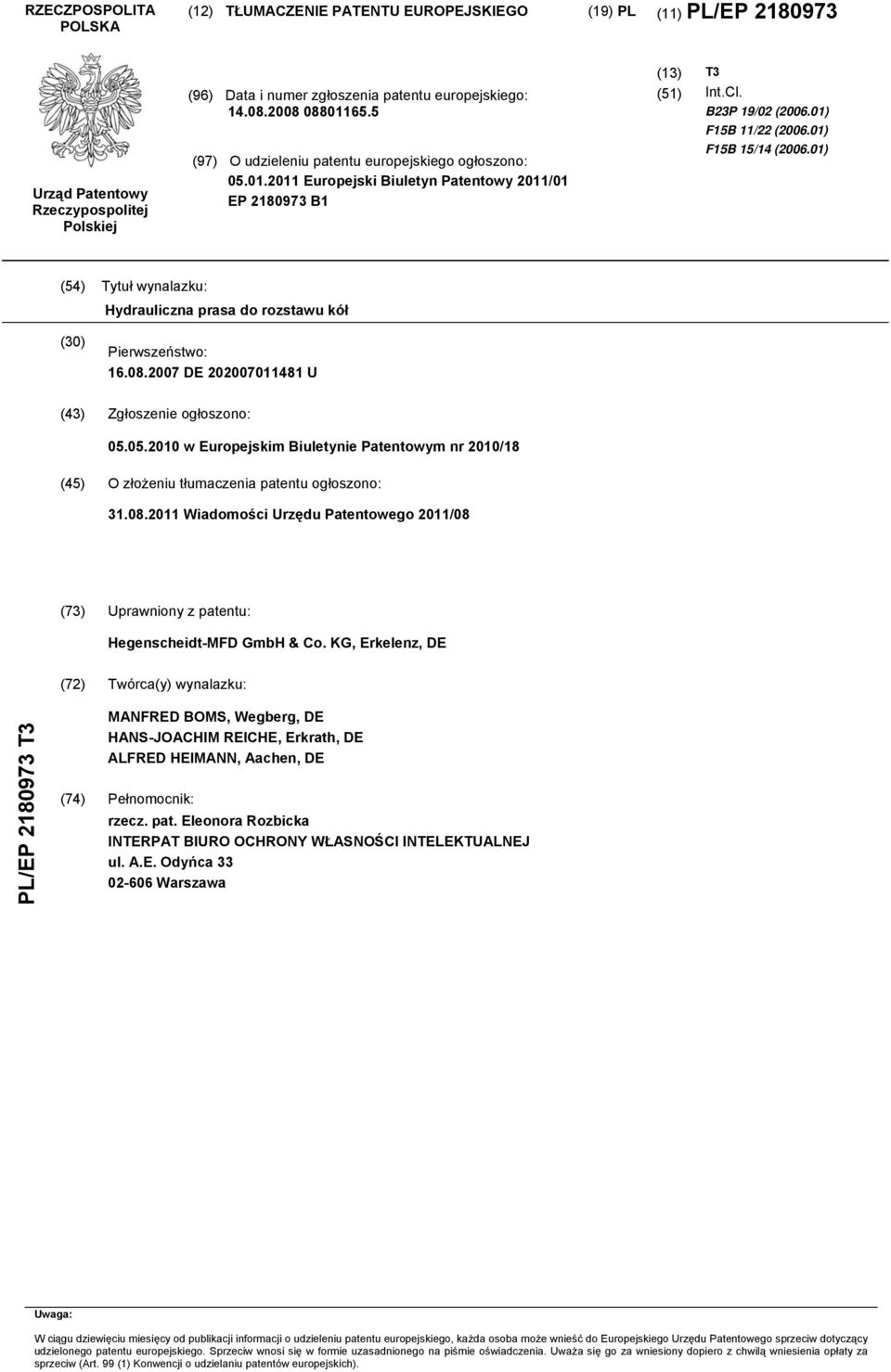 RZECZPOSPOLITA POLSKA

(12) TŁUMACZENIE PATENTU EUROPEJSKIEGO

(19) PL

(11) PL/EP 2180973

Urząd Patentowy Rzeczypospolitej Polskiej

(96) Data i numer zgłoszenia patentu europejskiego:
14.08.2008 08801165.5

(97) O udzieleniu patentu europejskiego ogłoszono:
05.01.2011 Europejski Biuletyn Patentowy 2011/01
EP 2180973 B1

(13) T3

(51) Int.Cl.
B23P 19/02 (2006.01)
F15B 11/22 (2006.01)
F15B 15/14 (2006.01)

(54) Tytuł wynalazku:
Hydrauliczna prasa do rozstawu kół

(30) Pierwszeństwo:
16.08.2007 DE 202007011481 U

(43) Zgłoszenie ogłoszono:
05.05.2010 w Europejskim Biuletynie Patentowym nr 2010/18

(45) O złożeniu tłumaczenia patentu ogłoszono:
31.08.2011 Wiadomości Urzędu Patentowego 2011/08

(73) Uprawniony z patentu:
Hegenscheidt-MFD GmbH & Co. KG, Erkelenz, DE

(72) Twórca(y) wynalazku:
MANFRED BOMS, Wegberg, DE
HANS-JOACHIM REICHE, Erkrath, DE
ALFRED HEIMANN, Aachen, DE

(74) Pełnomocnik:
rzecz. pat. Eleonora Rozbicka
INTERPAT BIURO OCHRONY WŁASNOŚCI INTELEKTUALNEJ
ul. A.E. Odyńca 33
02-606 Warszawa

PL/EP 2180973 T3

Uwaga:
W ciągu dziewięciu miesięcy od publikacji informacji o udzieleniu patentu europejskiego, każda osoba może wnieść do Europejskiego Urzędu Patentowego sprzeciw dotyczący udzielonego patentu europejskiego. Sprzeciw wnosi się w formie uzasadnionego na piśmie oświadczenia. Uważa się go za wniesiony dopiero z chwilą wniesienia opłaty za sprzeciw (Art. 99 (1) Konwencji o udzielaniu patentów europejskich).